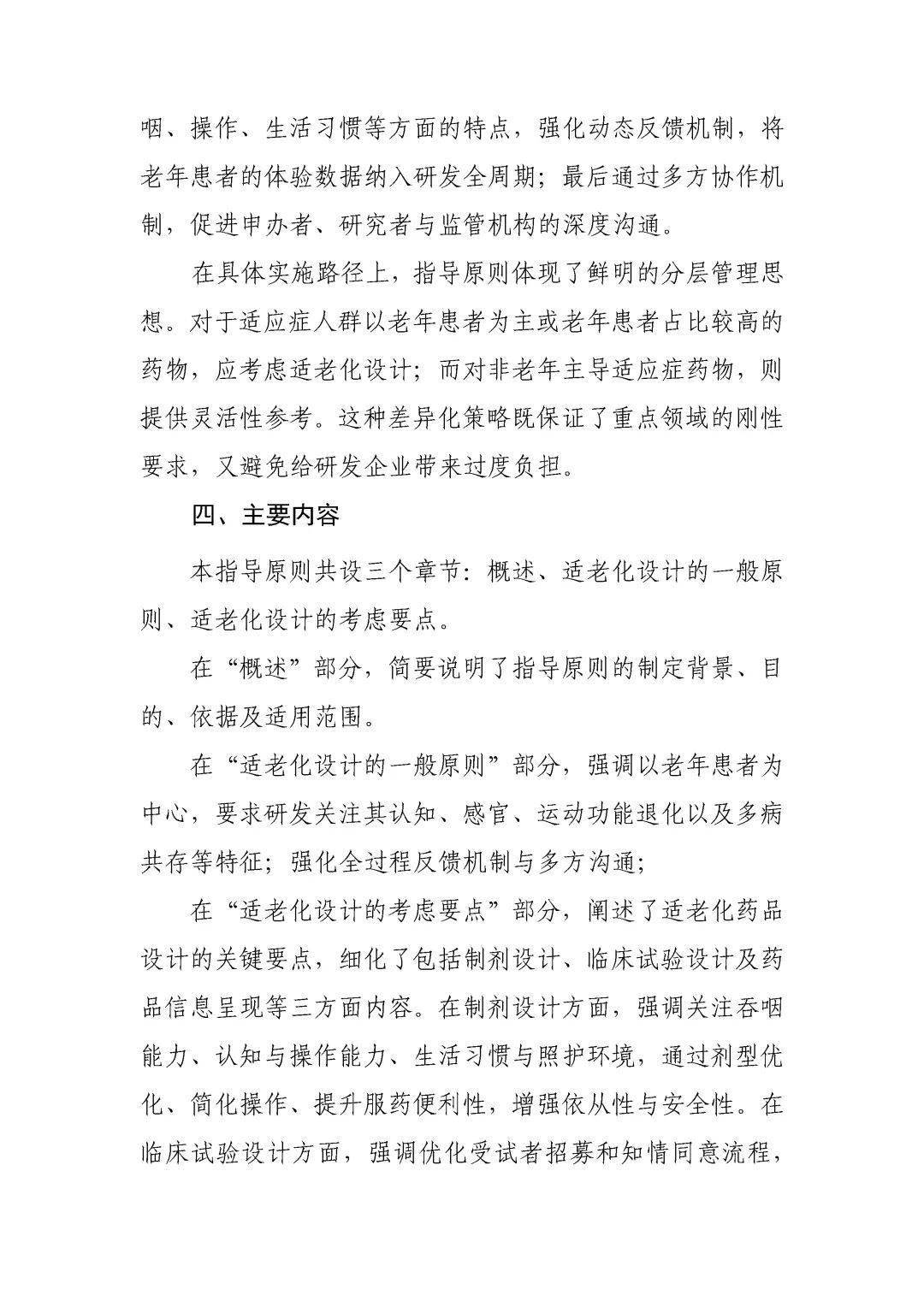 咽、操作、生活习惯等方面的特点，强化动态反馈机制，将老年患者的体验数据纳入研发全周期；最后通过多方协作机制，促进申办者、研究者与监管机构的深度沟通。

在具体实施路径上，指导原则体现了鲜明的分层管理思想。对于适应症人群以老年患者为主或老年患者占比较高的药物，应考虑适老化设计；而对非老年主导适应症药物，则提供灵活性参考。这种差异化策略既保证了重点领域的刚性要求，又避免给研发企业带来过度负担。

四、主要内容

本指导原则共设三个章节：概述、适老化设计的一般原则、适老化设计的考虑要点。

在“概述”部分，简要说明了指导原则的制定背景、目的、依据及适用范围。

在“适老化设计的一般原则”部分，强调以老年患者为中心，要求研发关注其认知、感官、运动功能退化以及多病共存等特征；强化全过程反馈机制与多方沟通；

在“适老化设计的考虑要点”部分，阐述了适老化药品设计的关键要点，细化了包括制剂设计、临床试验设计及药品信息呈现等三方面内容。在制剂设计方面，强调关注吞咽能力、认知与操作能力、生活习惯与照护环境，通过剂型优化、简化操作、提升服药便利性，增强依从性与安全性。在临床试验设计方面，强调优化受试者招募和知情同意流程，